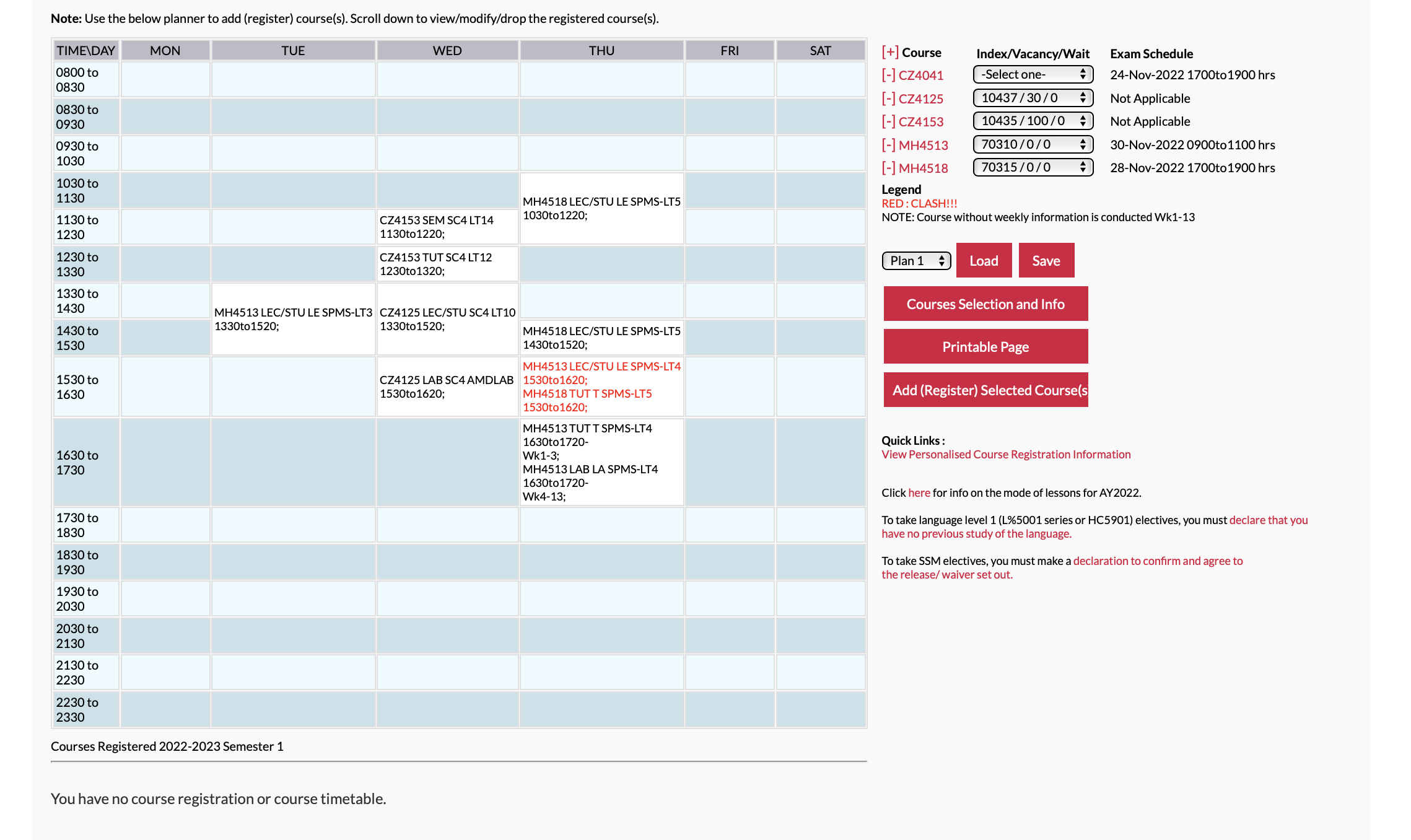 **Note:** Use the below planner to add (register) course(s). Scroll down to view/modify/drop the registered course(s).

| TIME\DAY | MON | TUE | WED | THU | FRI | SAT |
|---|---|---|---|---|---|---|
| 0800 to 0830 | | | | | | |
| 0830 to 0930 | | | | | | |
| 0930 to 1030 | | | | | | |
| 1030 to 1130 | | | | MH4518 LEC/STU LE SPMS-LT5 1030to1220; | | |
| 1130 to 1230 | | | CZ4153 SEM SC4 LT14 1130to1220; | | | |
| 1230 to 1330 | | | CZ4153 TUT SC4 LT12 1230to1320; | | | |
| 1330 to 1430 | | MH4513 LEC/STU LE SPMS-LT3 1330to1520; | CZ4125 LEC/STU SC4 LT10 1330to1520; | | | |
| 1430 to 1530 | | | | MH4518 LEC/STU LE SPMS-LT5 1430to1520; | | |
| 1530 to 1630 | | | CZ4125 LAB SC4 AMDLAB 1530to1620; | MH4513 LEC/STU LE SPMS-LT4 1530to1620; MH4518 TUT T SPMS-LT5 1530to1620; | | |
| 1630 to 1730 | | | | MH4513 TUT T SPMS-LT4 1630to1720- Wk1-3; MH4513 LAB LA SPMS-LT4 1630to1720- Wk4-13; | | |
| 1730 to 1830 | | | | | | |
| 1830 to 1930 | | | | | | |
| 1930 to 2030 | | | | | | |
| 2030 to 2130 | | | | | | |
| 2130 to 2230 | | | | | | |
| 2230 to 2330 | | | | | | |

| [+] Course | Index/Vacancy/Wait | Exam Schedule |
|---|---|---|
| [-] CZ4041 | -Select one- | 24-Nov-2022 1700to1900 hrs |
| [-] CZ4125 | 10437 / 30 / 0 | Not Applicable |
| [-] CZ4153 | 10435 / 100 / 0 | Not Applicable |
| [-] MH4513 | 70310 / 0 / 0 | 30-Nov-2022 0900to1100 hrs |
| [-] MH4518 | 70315 / 0 / 0 | 28-Nov-2022 1700to1900 hrs |

Legend
RED : CLASH!!!
NOTE: Course without weekly information is conducted Wk1-13

Plan 1 Load Save

Courses Selection and Info

Printable Page

Add (Register) Selected Course(s

Quick Links :
View Personalised Course Registration Information

Click here for info on the mode of lessons for AY2022.

To take language level 1 (L%5001 series or HC5901) electives, you must declare that you have no previous study of the language.

To take SSM electives, you must make a declaration to confirm and agree to the release/ waiver set out.

Courses Registered 2022-2023 Semester 1

You have no course registration or course timetable.